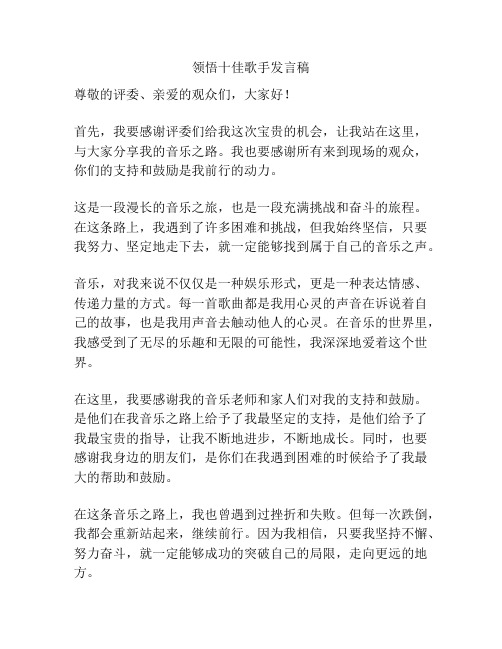 领悟十佳歌手发言稿

尊敬的评委、亲爱的观众们，大家好！

首先，我要感谢评委们给我这次宝贵的机会，让我站在这里，与大家分享我的音乐之路。我也要感谢所有来到现场的观众，你们的支持和鼓励是我前行的动力。

这是一段漫长的音乐之旅，也是一段充满挑战和奋斗的旅程。在这条路上，我遇到了许多困难和挑战，但我始终坚信，只要我努力、坚定地走下去，就一定能够找到属于自己的音乐之声。

音乐，对我来说不仅仅是一种娱乐形式，更是一种表达情感、传递力量的方式。每一首歌曲都是我用心灵的声音在诉说着自己的故事，也是我用声音去触动他人的心灵。在音乐的世界里，我感受到了无尽的乐趣和无限的可能性，我深深地爱着这个世界。

在这里，我要感谢我的音乐老师和家人们对我的支持和鼓励。是他们在我音乐之路上给予了我最坚定的支持，是他们给予了我最宝贵的指导，让我不断地进步，不断地成长。同时，也要感谢我身边的朋友们，是你们在我遇到困难的时候给予了我最大的帮助和鼓励。

在这条音乐之路上，我也曾遇到过挫折和失败。但每一次跌倒，我都会重新站起来，继续前行。因为我相信，只要我坚持不懈、努力奋斗，就一定能够成功的突破自己的局限，走向更远的地方。